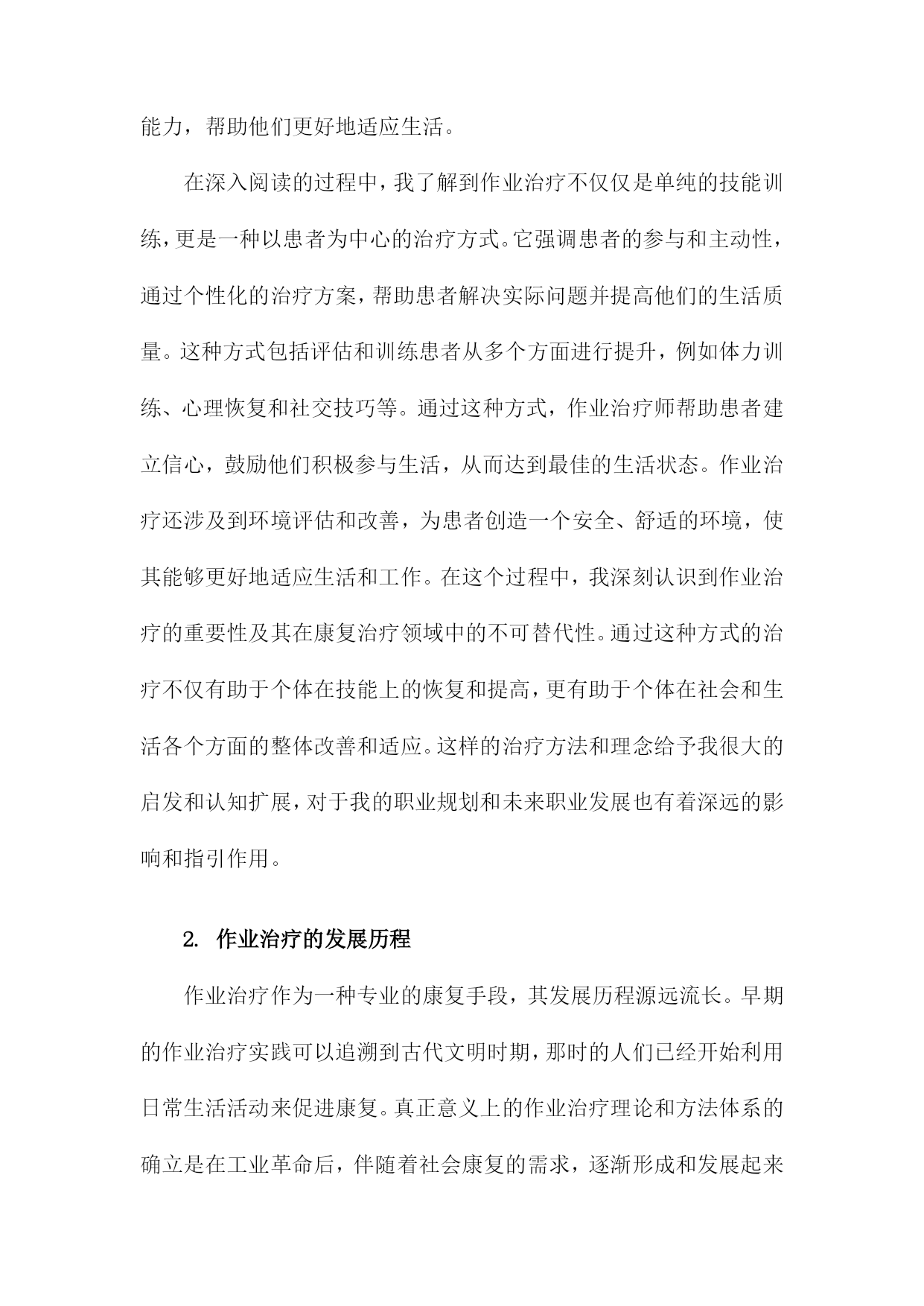 能力，帮助他们更好地适应生活。

在深入阅读的过程中，我了解到作业治疗不仅仅是单纯的技能训练，更是一种以患者为中心的治疗方式。它强调患者的参与和主动性，通过个性化的治疗方案，帮助患者解决实际问题并提高他们的生活质量。这种方式包括评估和训练患者从多个方面进行提升，例如体力训练、心理恢复和社交技巧等。通过这种方式，作业治疗师帮助患者建立信心，鼓励他们积极参与生活，从而达到最佳的生活状态。作业治疗还涉及到环境评估和改善，为患者创造一个安全、舒适的环境，使其能够更好地适应生活和工作。在这个过程中，我深刻认识到作业治疗的重要性及其在康复治疗领域中的不可替代性。通过这种方式的治疗不仅有助于个体在技能上的恢复和提高，更有助于个体在社会和生活各个方面的整体改善和适应。这样的治疗方法和理念给予我很大的启发和认知扩展，对于我的职业规划和未来职业发展也有着深远的影响和指引作用。

2. 作业治疗的发展历程

作业治疗作为一种专业的康复手段，其发展历程源远流长。早期的作业治疗实践可以追溯到古代文明时期，那时的人们已经开始利用日常生活活动来促进康复。真正意义上的作业治疗理论和方法体系的确立是在工业革命后，伴随着社会康复的需求，逐渐形成和发展起来